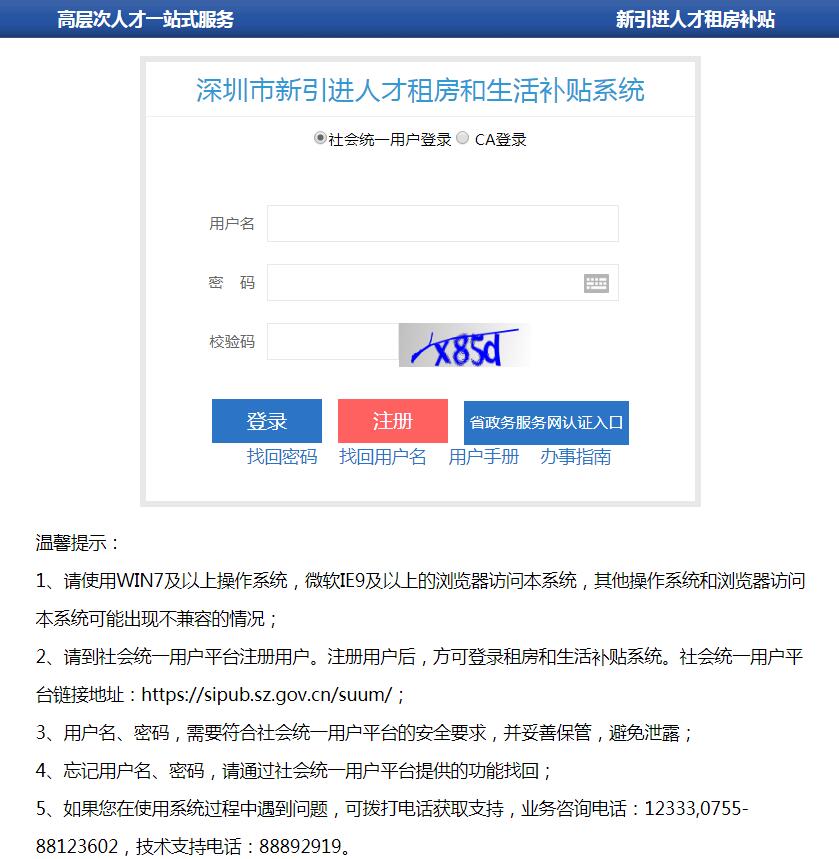 高层次人才一站式服务

新引进人才租房补贴

深圳市新引进人才租房和生活补贴系统

社会统一用户登录 CA登录

用户名

密 码

校验码

x85d

登录

注册

省政务服务网认证入口

找回密码 找回用户名 用户手册 办事指南

温馨提示：

1、请使用WIN7及以上操作系统，微软IE9及以上的浏览器访问本系统，其他操作系统和浏览器访问本系统可能出现不兼容的情况；

2、请到社会统一用户平台注册用户。注册用户后，方可登录租房和生活补贴系统。社会统一用户平台链接地址：https://sipub.sz.gov.cn/suum/；

3、用户名、密码，需要符合社会统一用户平台的安全要求，并妥善保管，避免泄露；

4、忘记用户名、密码，请通过社会统一用户平台提供的功能找回；

5、如果您在使用系统过程中遇到问题，可拨打电话获取支持，业务咨询电话：12333,0755-88123602，技术支持电话：88892919。